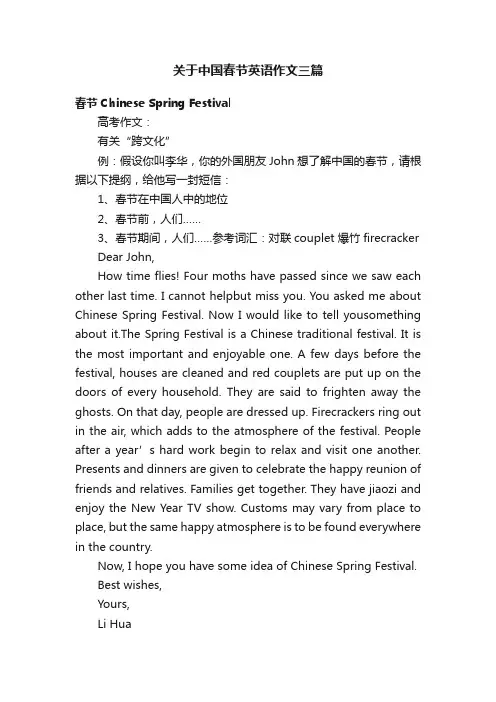 关于中国春节英语作文三篇

春节 Chinese Spring Festival

高考作文：

有关“跨文化”

例：假设你叫李华，你的外国朋友 John 想了解中国的春节，请根据以下提纲，给他写一封短信：

1、春节在中国人中的地位

2、春节前，人们……

3、春节期间，人们……参考词汇：对联 couplet 爆竹 firecracker

Dear John,

How time flies! Four moths have passed since we saw each other last time. I cannot helpbut miss you. You asked me about Chinese Spring Festival. Now I would like to tell yousomething about it.The Spring Festival is a Chinese traditional festival. It is the most important and enjoyable one. A few days before the festival, houses are cleaned and red couplets are put up on the doors of every household. They are said to frighten away the ghosts. On that day, people are dressed up. Firecrackers ring out in the air, which adds to the atmosphere of the festival. People after a year’s hard work begin to relax and visit one another. Presents and dinners are given to celebrate the happy reunion of friends and relatives. Families get together. They have jiaozi and enjoy the New Year TV show. Customs may vary from place to place, but the same happy atmosphere is to be found everywhere in the country.

Now, I hope you have some idea of Chinese Spring Festival.

Best wishes,

Yours,

Li Hua